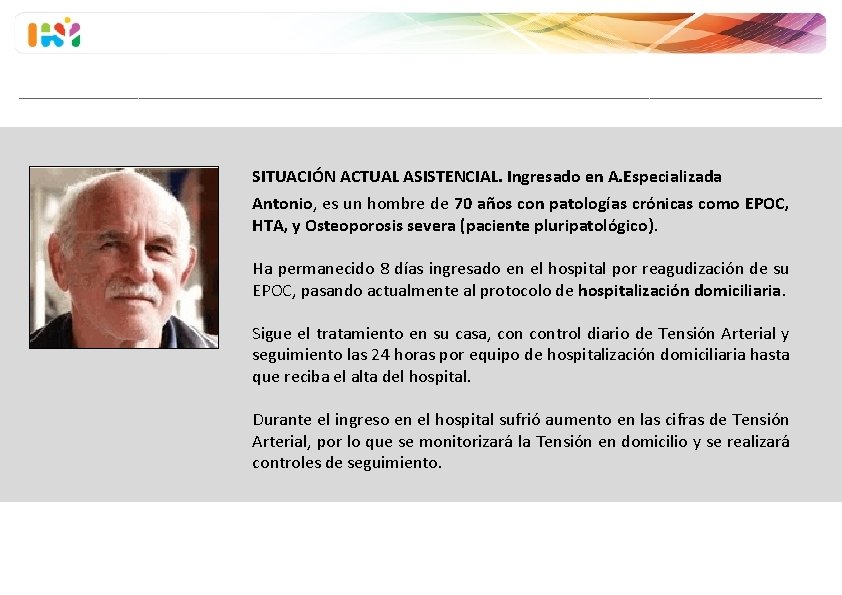 SITUACIÓN ACTUAL ASISTENCIAL. Ingresado en A.Especializada

Antonio, es un hombre de 70 años con patologías crónicas como EPOC, HTA, y Osteoporosis severa (paciente pluripatológico).

Ha permanecido 8 días ingresado en el hospital por reagudización de su EPOC, pasando actualmente al protocolo de hospitalización domiciliaria.

Sigue el tratamiento en su casa, con control diario de Tensión Arterial y seguimiento las 24 horas por equipo de hospitalización domiciliaria hasta que reciba el alta del hospital.

Durante el ingreso en el hospital sufrió aumento en las cifras de Tensión Arterial, por lo que se monitorizará la Tensión en domicilio y se realizará controles de seguimiento.